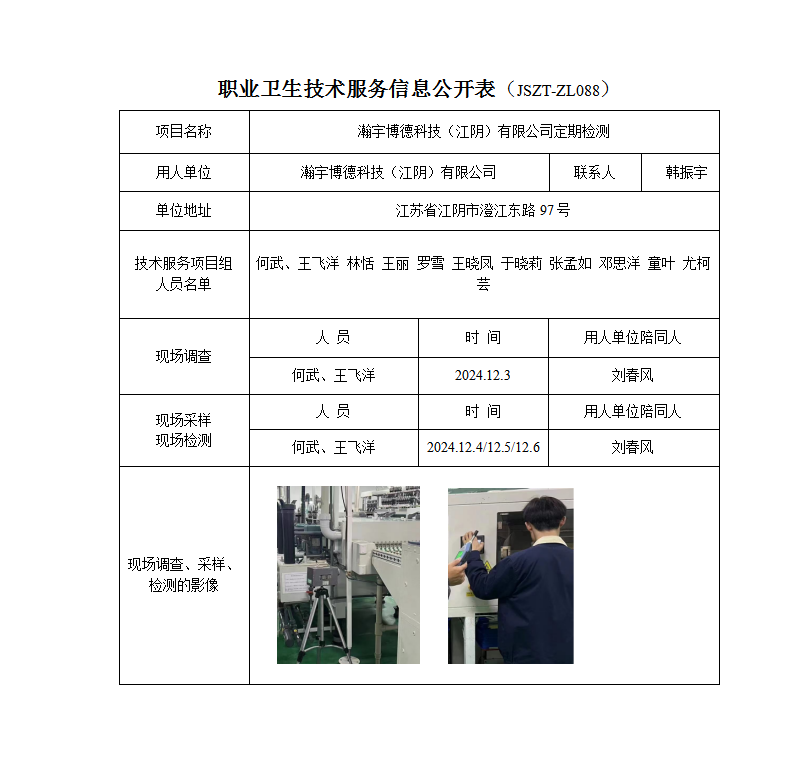 职业卫生技术服务信息公开表（JSZT-ZL088）

| 项目名称 | 瀚宇博德科技（江阴）有限公司定期检测 | | |
|---|---|---|---|
| 用人单位 | 瀚宇博德科技（江阴）有限公司 | 联系人 | 韩振宇 |
| 单位地址 | 江苏省江阴市澄江东路 97 号 | | |
| 技术服务项目组人员名单 | 何武、王飞洋 林恬 王丽 罗雪 王晓凤 于晓莉 张孟如 邓思洋 童叶 尤柯芸 | | |
| 现场调查 | 人 员 | 时 间 | 用人单位陪同人 |
| | 何武、王飞洋 | 2024.12.3 | 刘春风 |
| 现场采样 现场检测 | 人 员 | 时 间 | 用人单位陪同人 |
| | 何武、王飞洋 | 2024.12.4/12.5/12.6 | 刘春风 |
| 现场调查、采样、检测的影像 | | | |